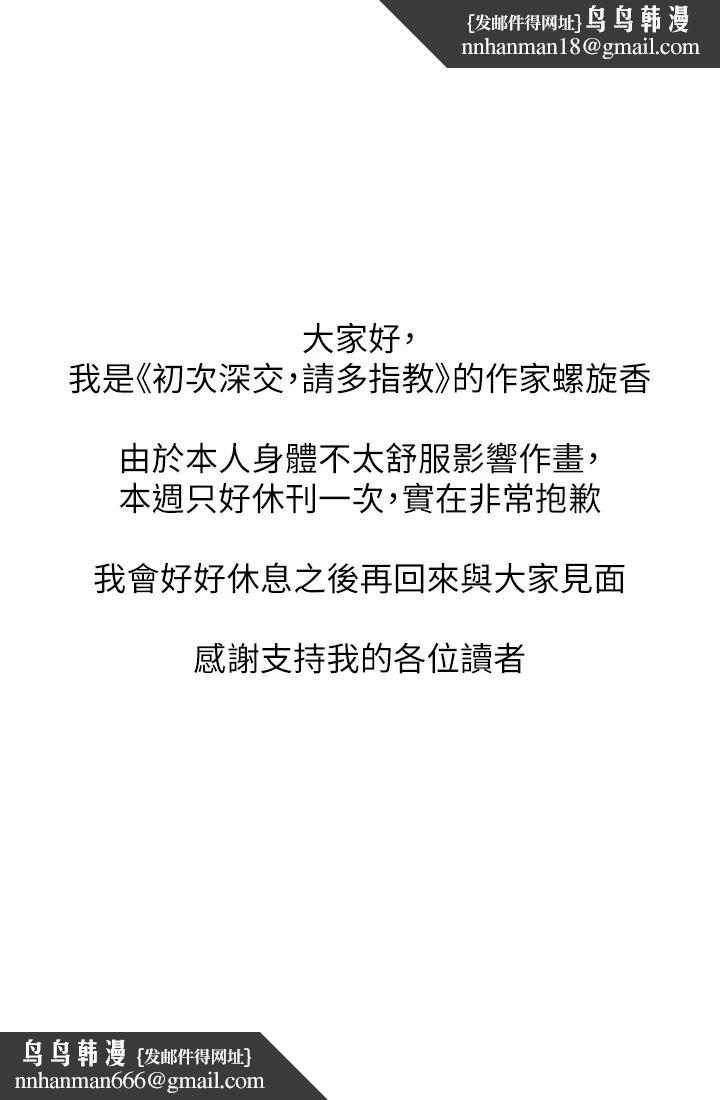 {发邮件得网址} 鸟鸟韩漫
nnhanman18@gmail.com

大家好，
我是《初次深交，請多指教》的作家螺旋香

由於本人身體不太舒服影響作畫，
本週只好休刊一次，實在非常抱歉

我會好好休息之後再回來與大家見面

感謝支持我的各位讀者

鸟鸟韩漫 {发邮件得网址}
nnhanman666@gmail.com